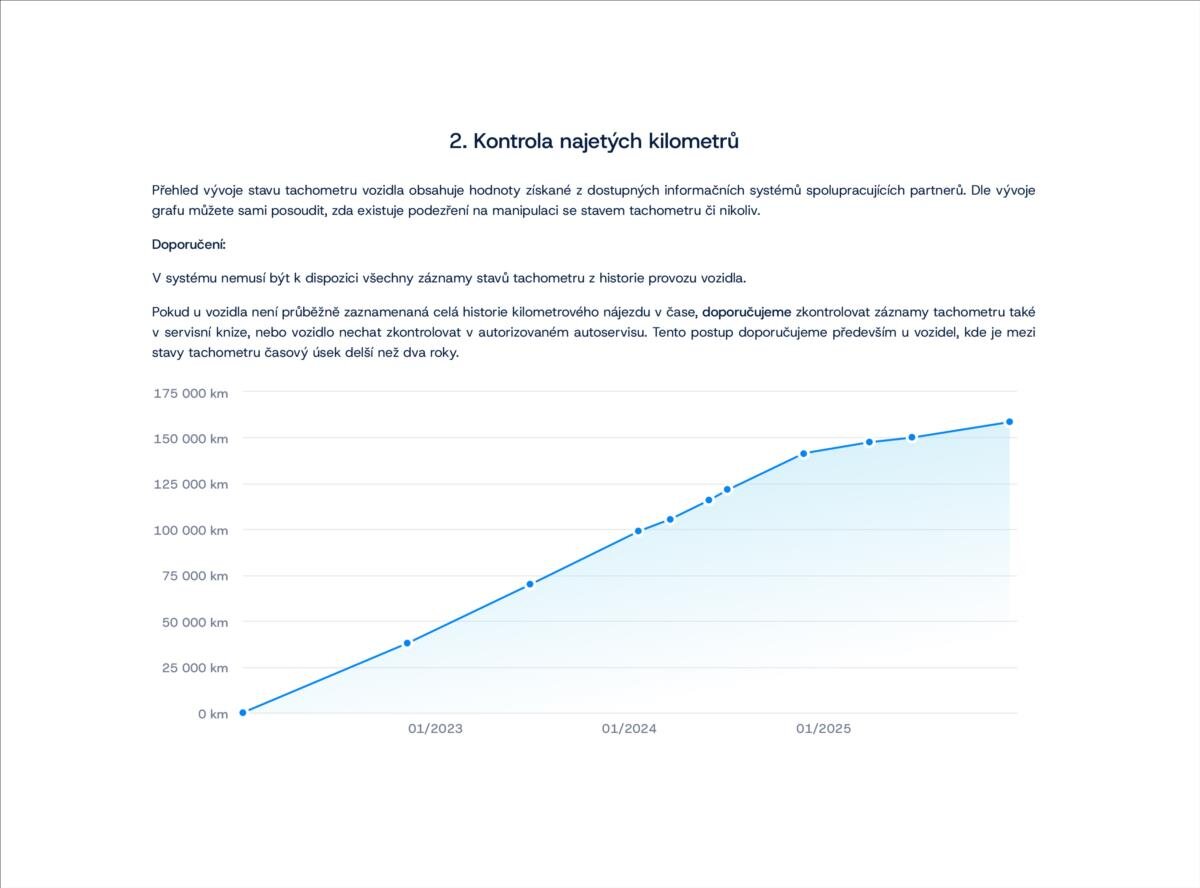 2. Kontrola najetých kilometrů

Přehled vývoje stavu tachometru vozidla obsahuje hodnoty získané z dostupných informačních systémů spolupracujících partnerů. Dle vývoje grafu můžete sami posoudit, zda existuje podezření na manipulaci se stavem tachometru či nikoliv.

Doporučení:

V systému nemusí být k dispozici všechny záznamy stavů tachometru z historie provozu vozidla.

Pokud u vozidla není průběžně zaznamenaná celá historie kilometrového nájezdu v čase, doporučujeme zkontrolovat záznamy tachometru také v servisní knize, nebo vozidlo nechat zkontrolovat v autorizovaném autoservisu. Tento postup doporučujeme především u vozidel, kde je mezi stavy tachometru časový úsek delší než dva roky.

175 000 km
150 000 km
125 000 km
100 000 km
75 000 km
50 000 km
25 000 km
0 km
01/2023
01/2024
01/2025